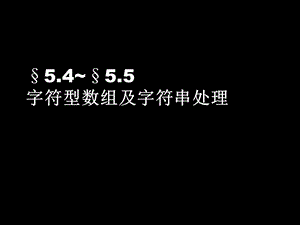 §5.4~§5.5
字符型数组及字符串处理